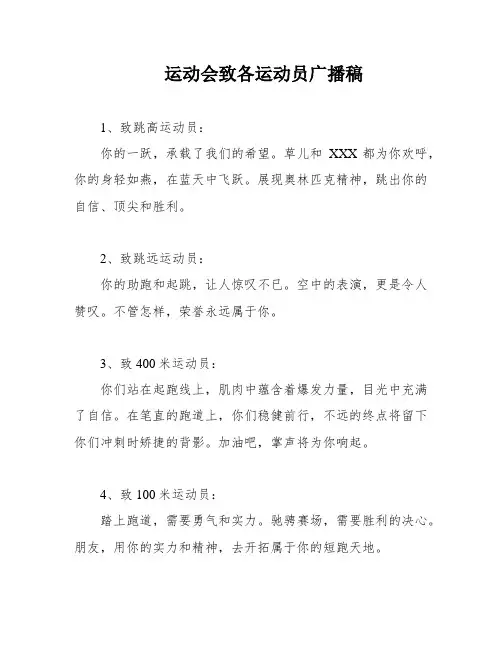 运动会致各运动员广播稿

1、致跳高运动员：

你的一跃，承载了我们的希望。草儿和 XXX 都为你欢呼，你的身轻如燕，在蓝天中飞跃。展现奥林匹克精神，跳出你的自信、顶尖和胜利。

2、致跳远运动员：

你的助跑和起跳，让人惊叹不已。空中的表演，更是令人赞叹。不管怎样，荣誉永远属于你。

3、致 400 米运动员：

你们站在起跑线上，肌肉中蕴含着爆发力量，目光中充满了自信。在笔直的跑道上，你们稳健前行，不远的终点将留下你们冲刺时矫捷的背影。加油吧，掌声将为你响起。

4、致 100 米运动员：

踏上跑道，需要勇气和实力。驰骋赛场，需要胜利的决心。朋友，用你的实力和精神，去开拓属于你的短跑天地。